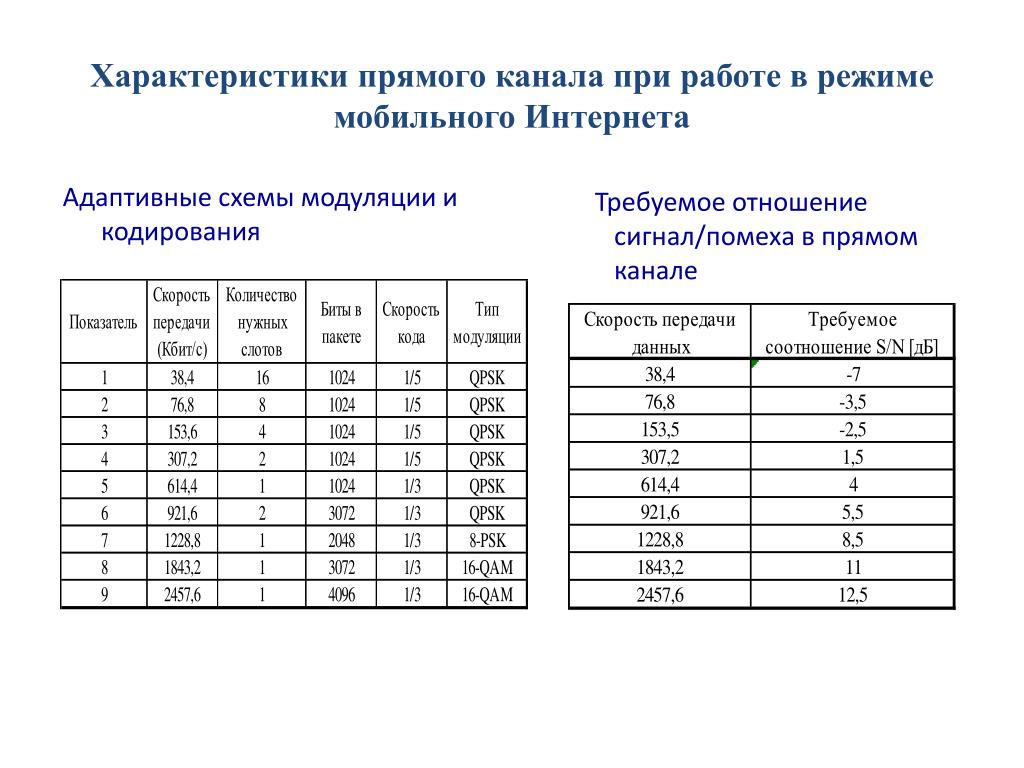 Характеристики прямого канала при работе в режиме мобильного Интернета

Адаптивные схемы модуляции и кодирования

| Показатель | Скорость передачи (Кбит/с) | Количество нужных слотов | Биты в пакете | Скорость кода | Тип модуляции |
|---|---|---|---|---|---|
| 1 | 38,4 | 16 | 1024 | 1/5 | QPSK |
| 2 | 76,8 | 8 | 1024 | 1/5 | QPSK |
| 3 | 153,6 | 4 | 1024 | 1/5 | QPSK |
| 4 | 307,2 | 2 | 1024 | 1/5 | QPSK |
| 5 | 614,4 | 1 | 1024 | 1/3 | QPSK |
| 6 | 921,6 | 2 | 3072 | 1/3 | QPSK |
| 7 | 1228,8 | 1 | 2048 | 1/3 | 8-PSK |
| 8 | 1843,2 | 1 | 3072 | 1/3 | 16-QAM |
| 9 | 2457,6 | 1 | 4096 | 1/3 | 16-QAM |

Требуемое отношение сигнал/помеха в прямом канале

| Скорость передачи данных | Требуемое соотношение S/N [дБ] |
|---|---|
| 38,4 | -7 |
| 76,8 | -3,5 |
| 153,5 | -2,5 |
| 307,2 | 1,5 |
| 614,4 | 4 |
| 921,6 | 5,5 |
| 1228,8 | 8,5 |
| 1843,2 | 11 |
| 2457,6 | 12,5 |